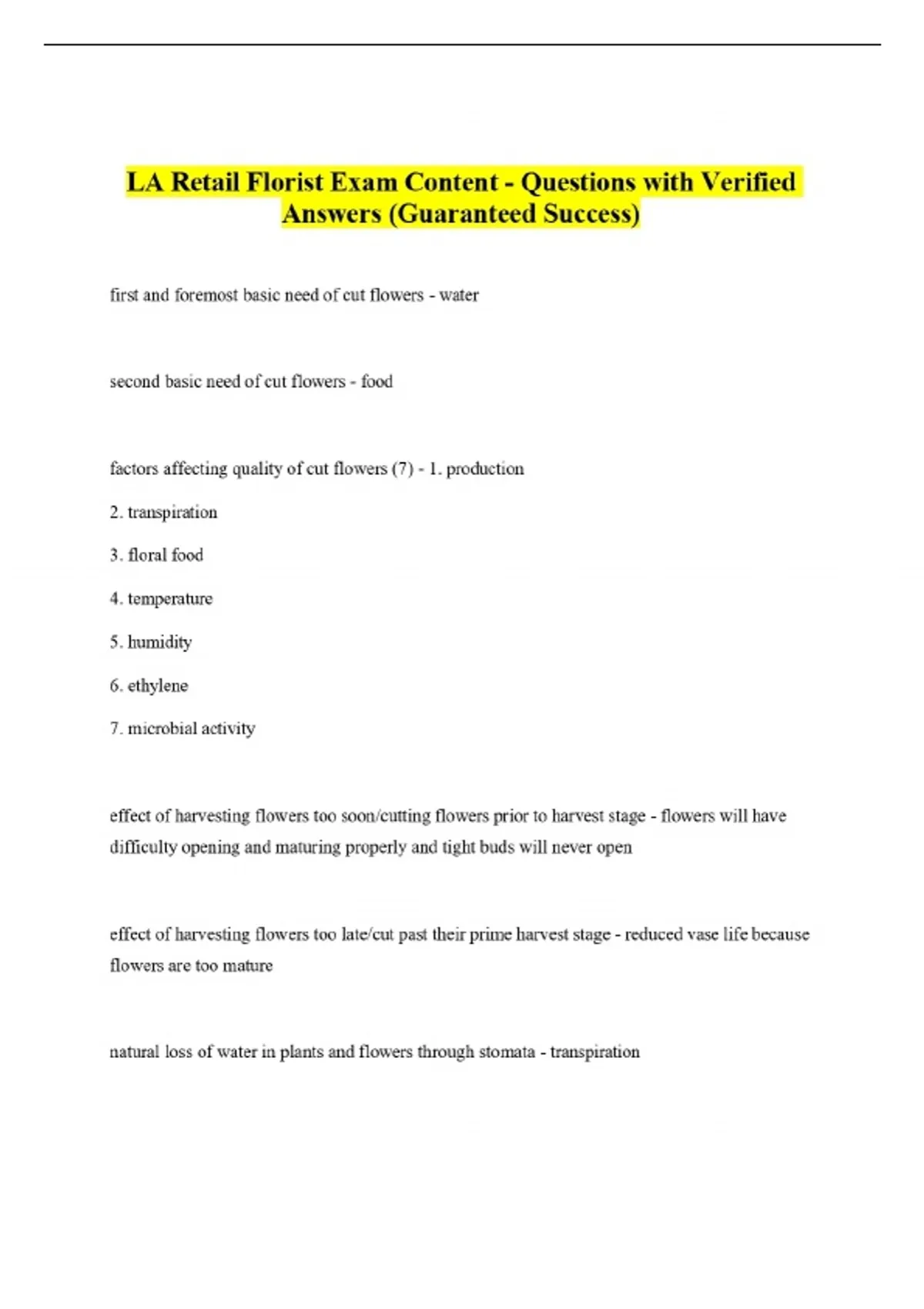 LA Retail Florist Exam Content - Questions with Verified Answers (Guaranteed Success)

first and foremost basic need of cut flowers - water

second basic need of cut flowers - food

factors affecting quality of cut flowers (7) - 1. production

2. transpiration

3. floral food

4. temperature

5. humidity

6. ethylene

7. microbial activity

effect of harvesting flowers too soon/cutting flowers prior to harvest stage - flowers will have difficulty opening and maturing properly and tight buds will never open

effect of harvesting flowers too late/cut past their prime harvest stage - reduced vase life because flowers are too mature

natural loss of water in plants and flowers through stomata - transpiration